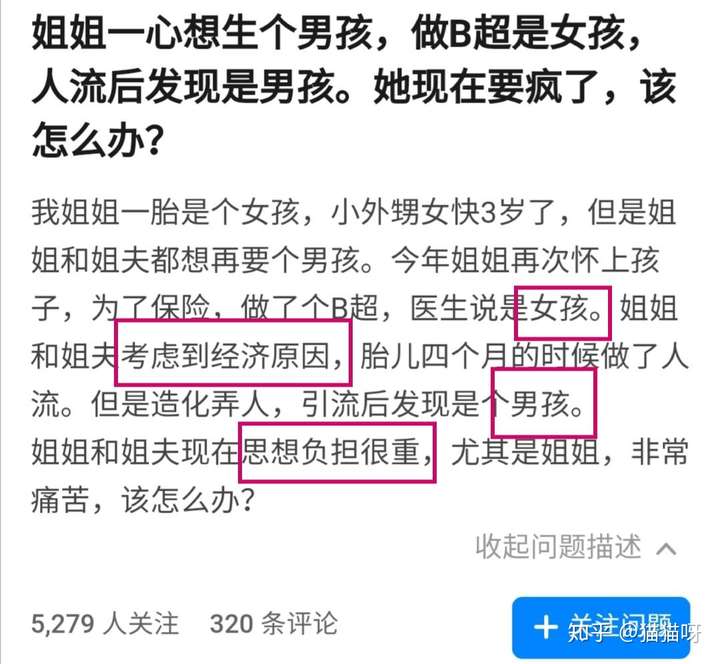 姐姐一心想生个男孩，做B超是女孩，人流后发现是男孩。她现在要疯了，该怎么办？

我姐姐一胎是个女孩，小外甥女快3岁了，但是姐姐和姐夫都想再要个男孩。今年姐姐再次怀上孩子，为了保险，做了个B超，医生说是女孩。姐姐和姐夫考虑到经济原因，胎儿四个月的时候做了人流。但是造化弄人，引流后发现是个男孩。
姐姐和姐夫现在思想负担很重，尤其是姐姐，非常痛苦，该怎么办？

收起问题描述

5,279 人关注　320 条评论

+ 关注问题

知乎 @猫猫呀